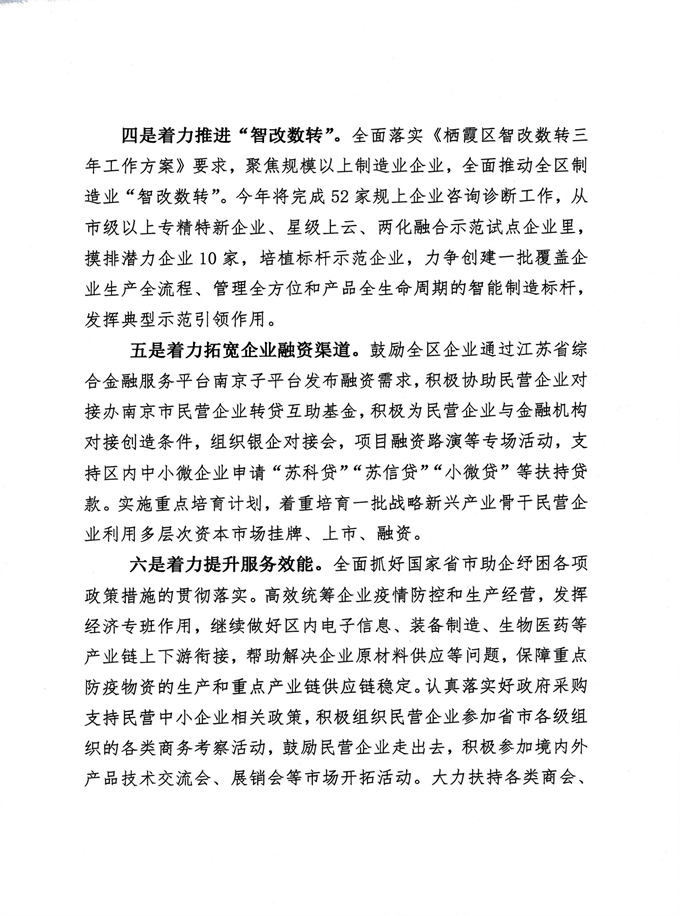 四是着力推进“智改数转”。全面落实《栖霞区智改数转三年工作方案》要求，聚焦规模以上制造业企业，全面推动全区制造业“智改数转”。今年将完成52家规上企业咨询诊断工作，从市级以上专精特新企业、星级上云、两化融合示范试点企业里，摸排潜力企业10家，培植标杆示范企业，力争创建一批覆盖企业生产全流程、管理全方位和产品全生命周期的智能制造标杆，发挥典型示范引领作用。

五是着力拓宽企业融资渠道。鼓励全区企业通过江苏省综合金融服务平台南京子平台发布融资需求，积极协助民营企业对接办南京市民营企业转贷互助基金，积极为民营企业与金融机构对接创造条件，组织银企对接会，项目融资路演等专场活动，支持区内中小微企业申请“苏科贷”“苏信贷”“小微贷”等扶持贷款。实施重点培育计划，着重培育一批战略新兴产业骨干民营企业利用多层次资本市场挂牌、上市、融资。

六是着力提升服务效能。全面抓好国家省市助企纾困各项政策措施的贯彻落实。高效统筹企业疫情防控和生产经营，发挥经济专班作用，继续做好区内电子信息、装备制造、生物医药等产业链上下游衔接，帮助解决企业原材料供应等问题，保障重点防疫物资的生产和重点产业链供应链稳定。认真落实好政府采购支持民营中小企业相关政策，积极组织民营企业参加省市各级组织的各类商务考察活动，鼓励民营企业走出去，积极参加境内外产品技术交流会、展销会等市场开拓活动。大力扶持各类商会、